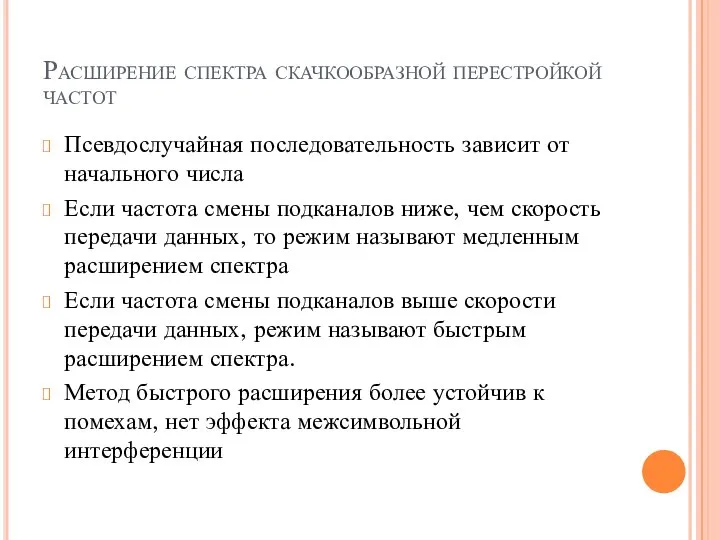 Расширение спектра скачкообразной перестройкой частот

Псевдослучайная последовательность зависит от начального числа

Если частота смены подканалов ниже, чем скорость передачи данных, то режим называют медленным расширением спектра

Если частота смены подканалов выше скорости передачи данных, режим называют быстрым расширением спектра.

Метод быстрого расширения более устойчив к помехам, нет эффекта межсимвольной интерференции